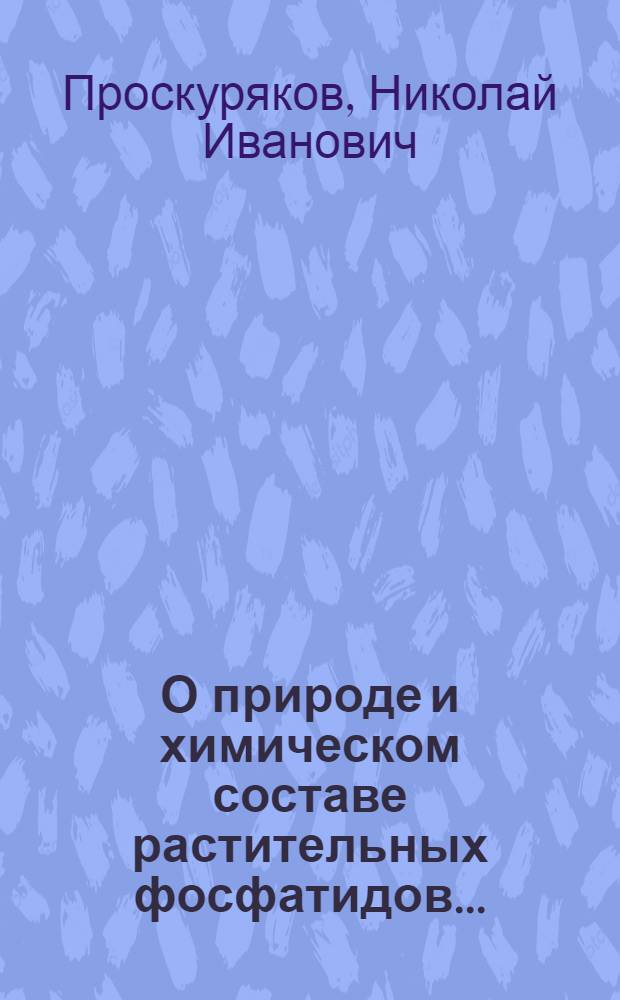 Проскуряков, Николай Иванович

О природе и химическом составе растительных фосфатидов...